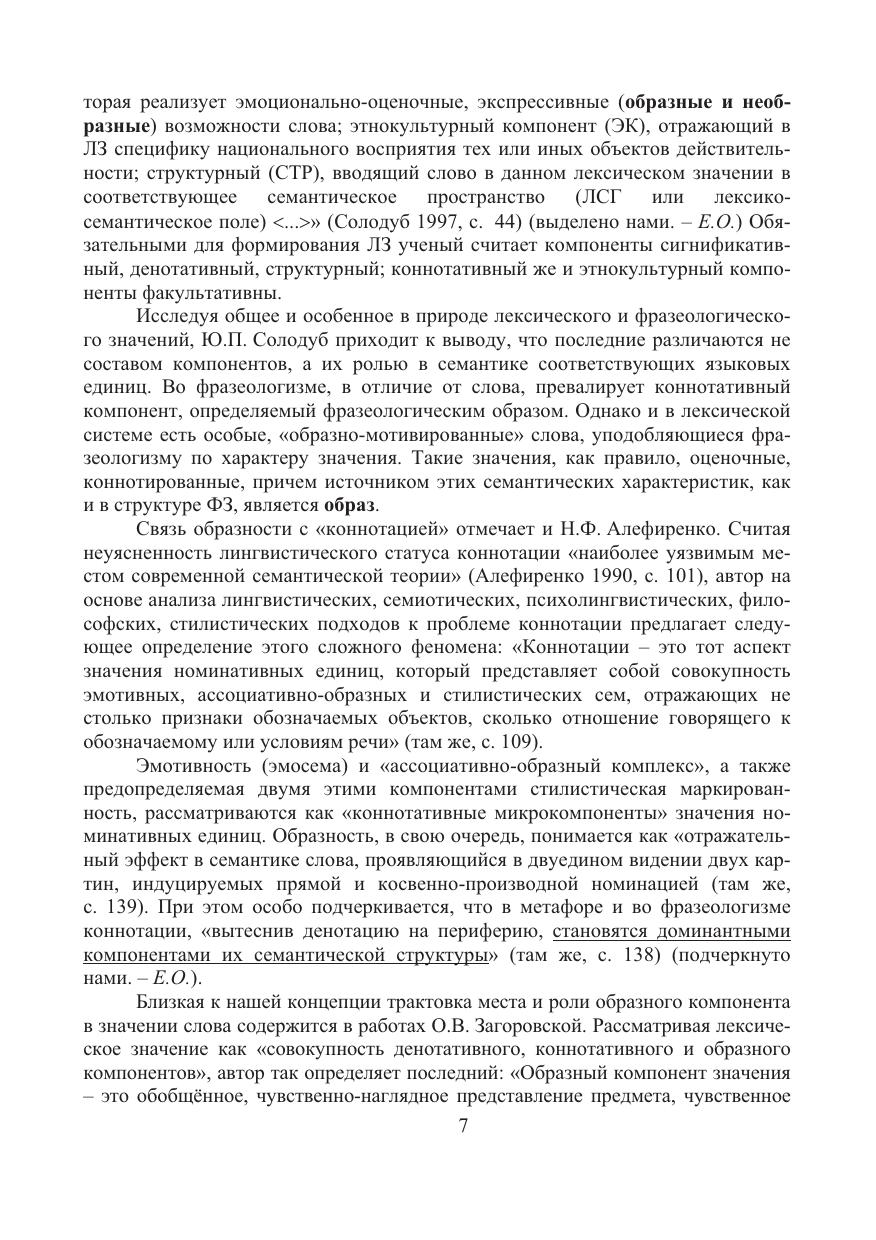 торая реализует эмоционально-оценочные, экспрессивные (образные и необразные) возможности слова; этнокультурный компонент (ЭК), отражающий в ЛЗ специфику национального восприятия тех или иных объектов действительности; структурный (СТР), вводящий слово в данном лексическом значении в соответствующее семантическое пространство (ЛСГ или лексико-семантическое поле) <...>» (Солодуб 1997, с. 44) (выделено нами. – Е.О.) Обязательными для формирования ЛЗ ученый считает компоненты сигнификативный, денотативный, структурный; коннотативный же и этнокультурный компоненты факультативны.

Исследуя общее и особенное в природе лексического и фразеологического значений, Ю.П. Солодуб приходит к выводу, что последние различаются не составом компонентов, а их ролью в семантике соответствующих языковых единиц. Во фразеологизме, в отличие от слова, превалирует коннотативный компонент, определяемый фразеологическим образом. Однако и в лексической системе есть особые, «образно-мотивированные» слова, уподобляющиеся фразеологизму по характеру значения. Такие значения, как правило, оценочные, коннотированные, причем источником этих семантических характеристик, как и в структуре ФЗ, является образ.

Связь образности с «коннотацией» отмечает и Н.Ф. Алефиренко. Считая неуясненность лингвистического статуса коннотации «наиболее уязвимым местом современной семантической теории» (Алефиренко 1990, с. 101), автор на основе анализа лингвистических, семиотических, психолингвистических, философских, стилистических подходов к проблеме коннотации предлагает следующее определение этого сложного феномена: «Коннотации – это тот аспект значения номинативных единиц, который представляет собой совокупность эмотивных, ассоциативно-образных и стилистических сем, отражающих не столько признаки обозначаемых объектов, сколько отношение говорящего к обозначаемому или условиям речи» (там же, с. 109).

Эмотивность (эмосема) и «ассоциативно-образный комплекс», а также предопределяемая двумя этими компонентами стилистическая маркированность, рассматриваются как «коннотативные микрокомпоненты» значения номинативных единиц. Образность, в свою очередь, понимается как «отражательный эффект в семантике слова, проявляющийся в двуедином видении двух картин, индуцируемых прямой и косвенно-производной номинацией (там же, с. 139). При этом особо подчеркивается, что в метафоре и во фразеологизме коннотации, «вытеснив денотацию на периферию, становятся доминантными компонентами их семантической структуры» (там же, с. 138) (подчеркнуто нами. – Е.О.).

Близкая к нашей концепции трактовка места и роли образного компонента в значении слова содержится в работах О.В. Загоровской. Рассматривая лексическое значение как «совокупность денотативного, коннотативного и образного компонентов», автор так определяет последний: «Образный компонент значения – это обобщённое, чувственно-наглядное представление предмета, чувственное

7